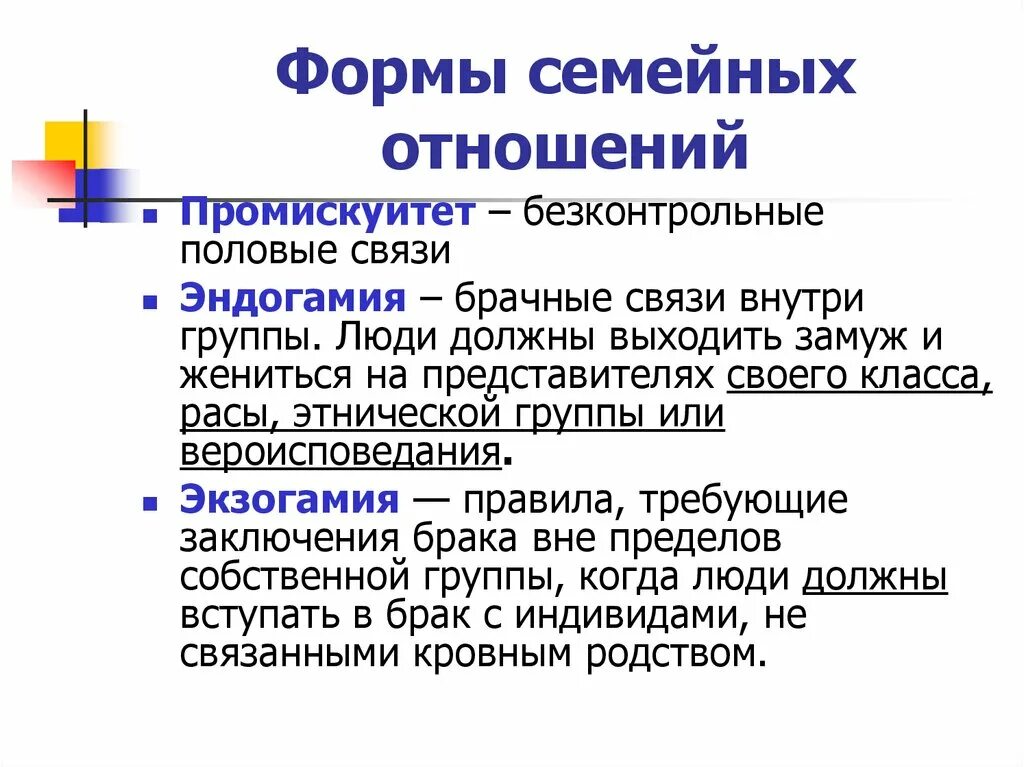 Формы семейных отношений

Промискуитет – безконтрольные половые связи

Эндогамия – брачные связи внутри группы. Люди должны выходить замуж и жениться на представителях своего класса, расы, этнической группы или вероисповедания.

Экзогамия — правила, требующие заключения брака вне пределов собственной группы, когда люди должны вступать в брак с индивидами, не связанными кровным родством.